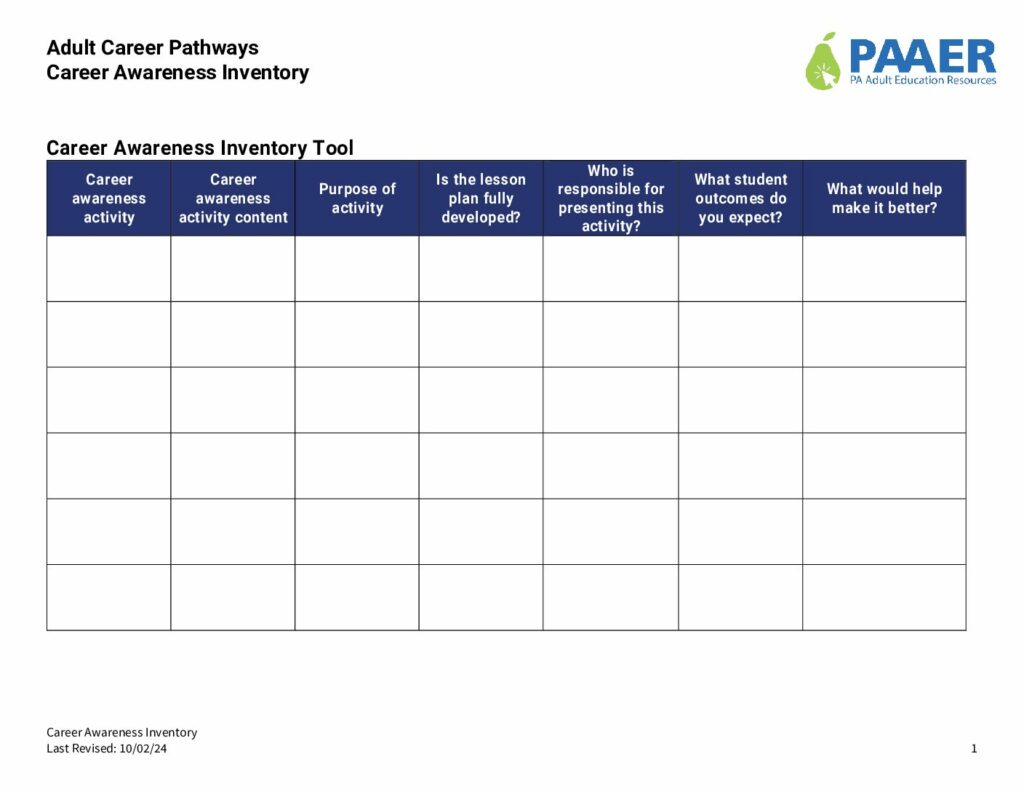 Adult Career Pathways
Career Awareness Inventory

PAAER
PA Adult Education Resources

Career Awareness Inventory Tool

| Career awareness activity | Career awareness activity content | Purpose of activity | Is the lesson plan fully developed? | Who is responsible for presenting this activity? | What student outcomes do you expect? | What would help make it better? |
|---|---|---|---|---|---|---|
| | | | | | | |
| | | | | | | |
| | | | | | | |
| | | | | | | |
| | | | | | | |
| | | | | | | |

Career Awareness Inventory
Last Revised: 10/02/24

1